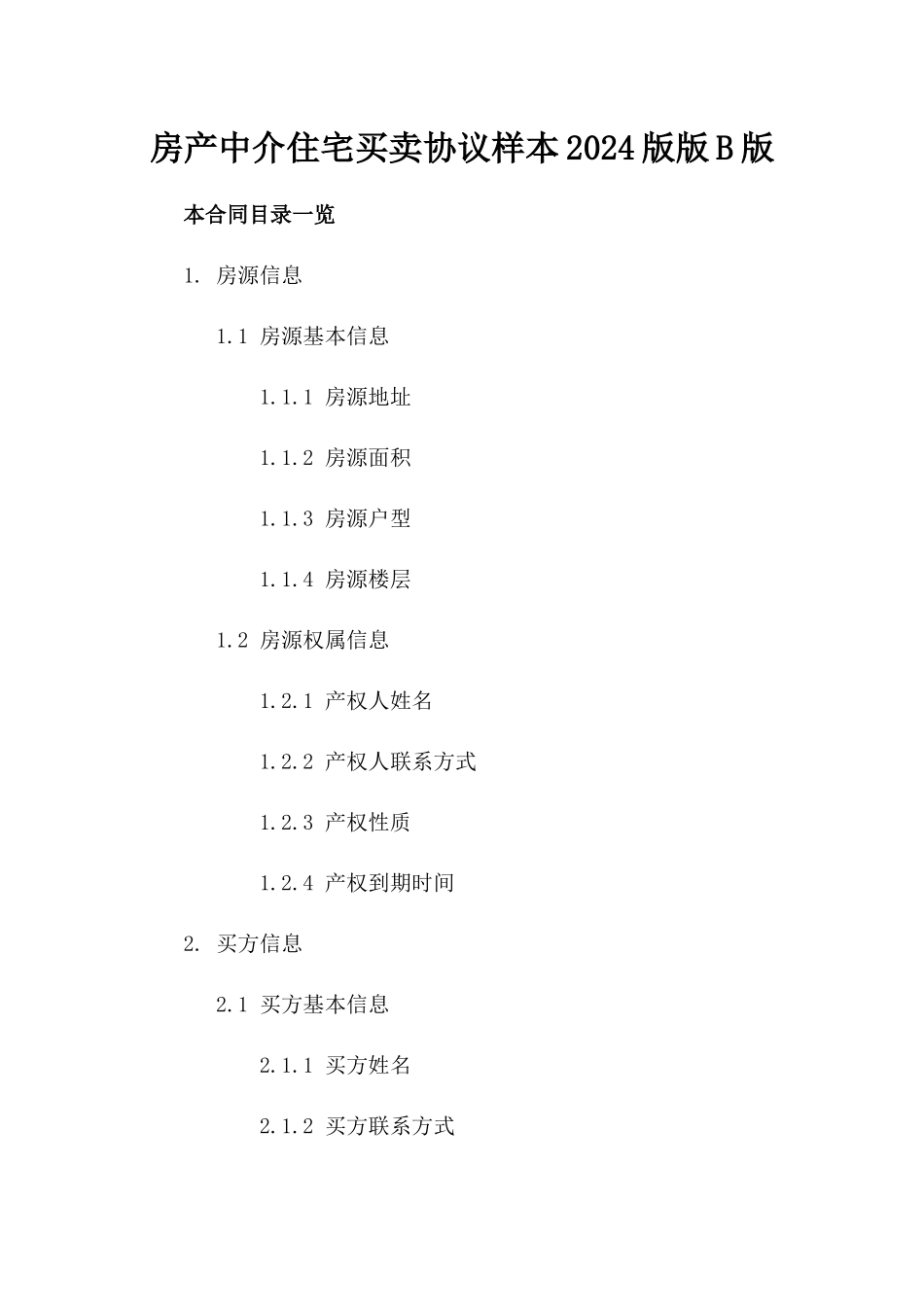 房产中介住宅买卖协议样本2024版版B版

本合同目录一览

1. 房源信息

1.1 房源基本信息

1.1.1 房源地址

1.1.2 房源面积

1.1.3 房源户型

1.1.4 房源楼层

1.2 房源权属信息

1.2.1 产权人姓名

1.2.2 产权人联系方式

1.2.3 产权性质

1.2.4 产权到期时间

2. 买方信息

2.1 买方基本信息

2.1.1 买方姓名

2.1.2 买方联系方式